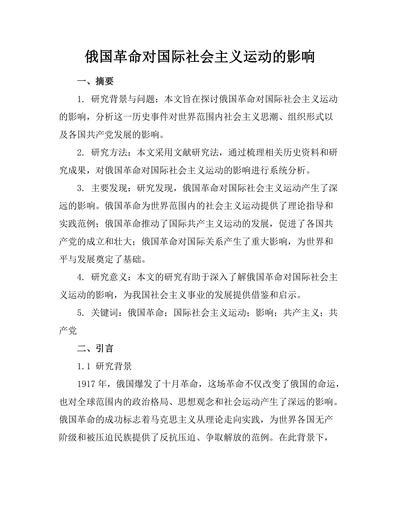 俄国革命对国际社会主义运动的影响

一、摘要

1. 研究背景与问题：本文旨在探讨俄国革命对国际社会主义运动的影响，分析这一历史事件对世界范围内社会主义思潮、组织形式以及各国共产党发展的影响。

2. 研究方法：本文采用文献研究法，通过梳理相关历史资料和研究成果，对俄国革命对国际社会主义运动的影响进行系统分析。

3. 主要发现：研究发现，俄国革命对国际社会主义运动产生了深远的影响。俄国革命为世界范围内的社会主义运动提供了理论指导和实践范例；俄国革命推动了国际共产主义运动的发展，促进了各国共产党的成立和壮大；俄国革命对国际关系产生了重大影响，为世界和平与发展奠定了基础。

4. 研究意义：本文的研究有助于深入了解俄国革命对国际社会主义运动的影响，为我国社会主义事业的发展提供借鉴和启示。

5. 关键词：俄国革命；国际社会主义运动；影响；共产主义；共产党

二、引言

1.1 研究背景

1917 年，俄国爆发了十月革命，这场革命不仅改变了俄国的命运，也对全球范围内的政治格局、思想观念和社会运动产生了深远的影响。俄国革命的成功标志着马克思主义从理论走向实践，为世界各国无产阶级和被压迫民族提供了反抗压迫、争取解放的范例。在此背景下，